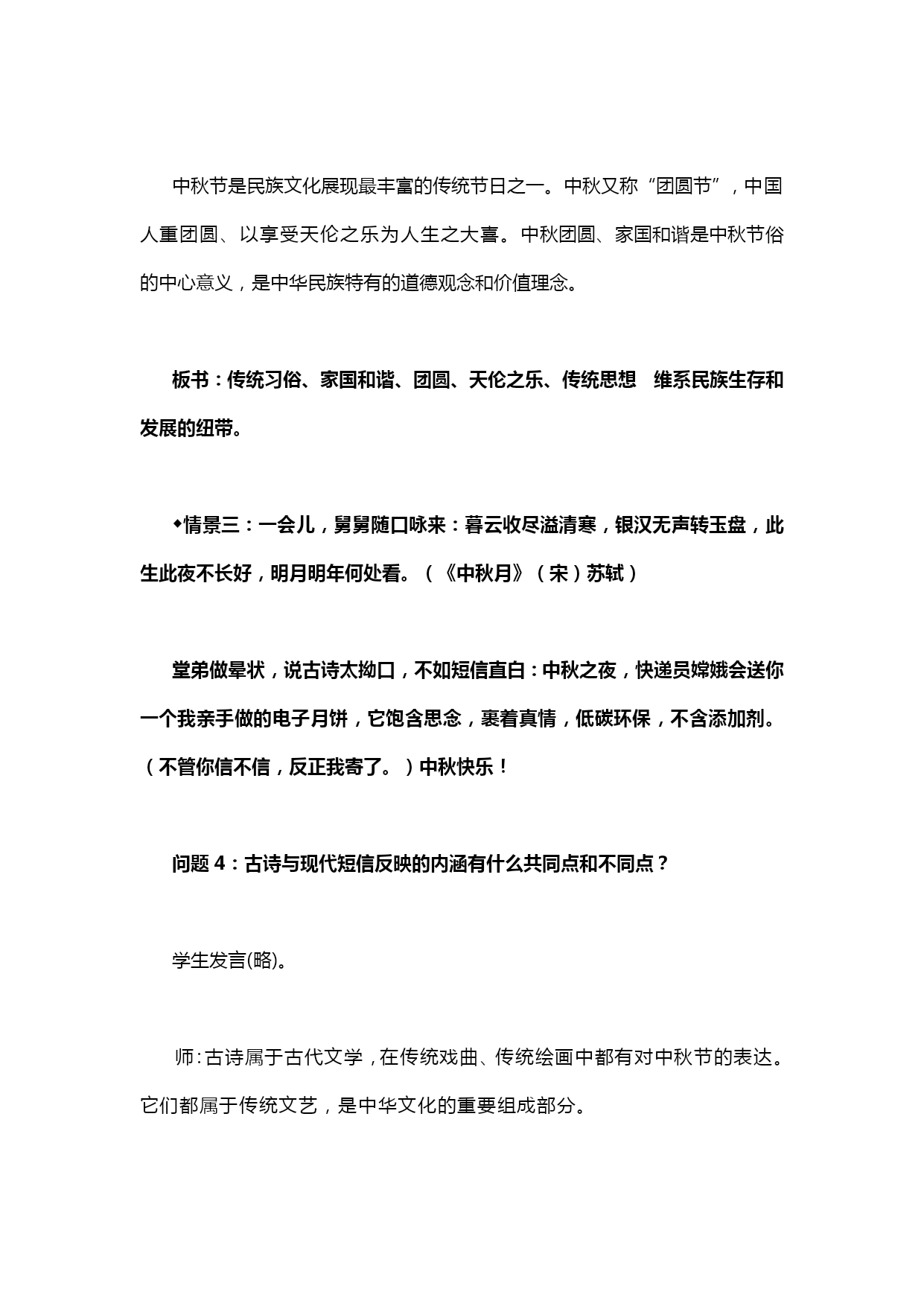 中秋节是民族文化展现最丰富的传统节日之一。中秋又称“团圆节”，中国人重团圆、以享受天伦之乐为人生之大喜。中秋团圆、家国和谐是中秋节俗的中心意义，是中华民族特有的道德观念和价值理念。

板书：传统习俗、家国和谐、团圆、天伦之乐、传统思想　维系民族生存和发展的纽带。

◆情景三：一会儿，舅舅随口咏来：暮云收尽溢清寒，银汉无声转玉盘，此生此夜不长好，明月明年何处看。（《中秋月》（宋）苏轼）

堂弟做晕状，说古诗太拗口，不如短信直白：中秋之夜，快递员嫦娥会送你一个我亲手做的电子月饼，它饱含思念，裹着真情，低碳环保，不含添加剂。（不管你信不信，反正我寄了。）中秋快乐！

问题 4：古诗与现代短信反映的内涵有什么共同点和不同点？

学生发言(略)。

师：古诗属于古代文学，在传统戏曲、传统绘画中都有对中秋节的表达。它们都属于传统文艺，是中华文化的重要组成部分。